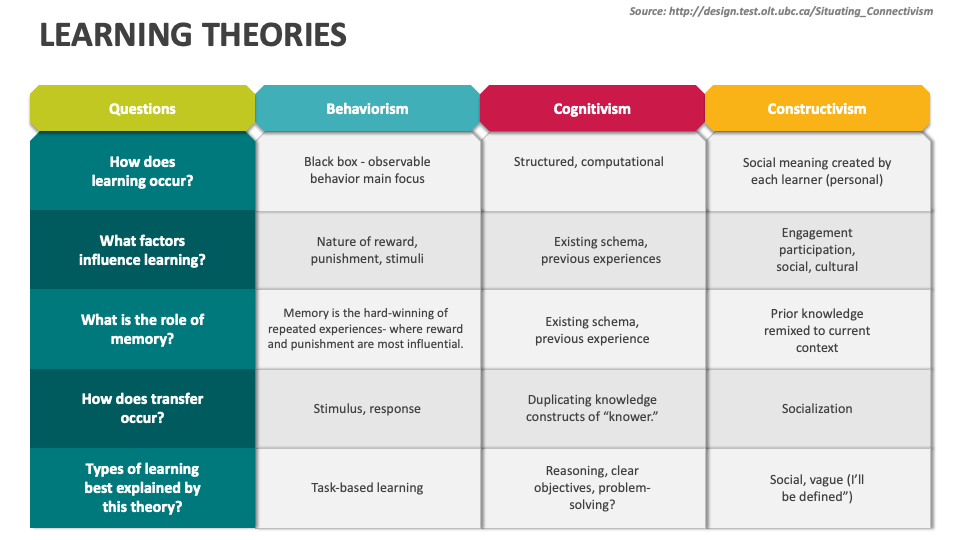 Source: http://design.test.olt.ubc.ca/Situating_Connectivism

LEARNING THEORIES

| Questions | Behaviorism | Cognitivism | Constructivism |
|---|---|---|---|
| How does learning occur? | Black box - observable behavior main focus | Structured, computational | Social meaning created by each learner (personal) |
| What factors influence learning? | Nature of reward, punishment, stimuli | Existing schema, previous experiences | Engagement participation, social, cultural |
| What is the role of memory? | Memory is the hard-winning of repeated experiences- where reward and punishment are most influential. | Existing schema, previous experience | Prior knowledge remixed to current context |
| How does transfer occur? | Stimulus, response | Duplicating knowledge constructs of "knower." | Socialization |
| Types of learning best explained by this theory? | Task-based learning | Reasoning, clear objectives, problem-solving? | Social, vague (I'll be defined") |